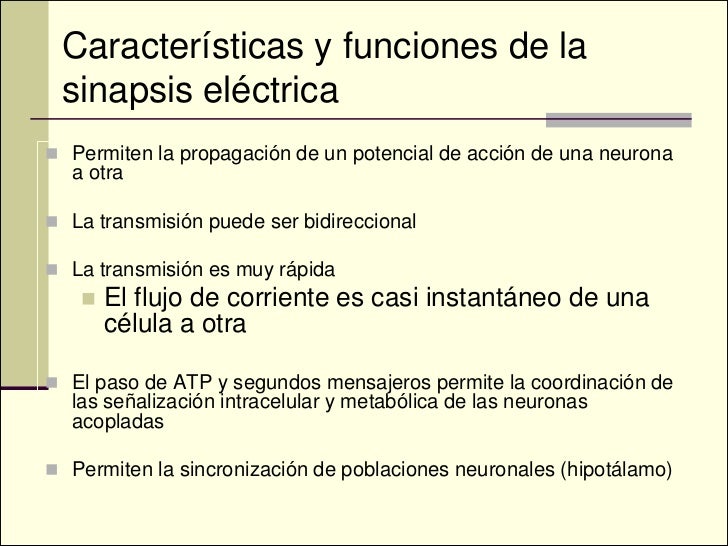 Características y funciones de la sinapsis eléctrica

• Permiten la propagación de un potencial de acción de una neurona a otra

• La transmisión puede ser bidireccional

• La transmisión es muy rápida
• El flujo de corriente es casi instantáneo de una célula a otra

• El paso de ATP y segundos mensajeros permite la coordinación de las señalización intracelular y metabólica de las neuronas acopladas

• Permiten la sincronización de poblaciones neuronales (hipotálamo)